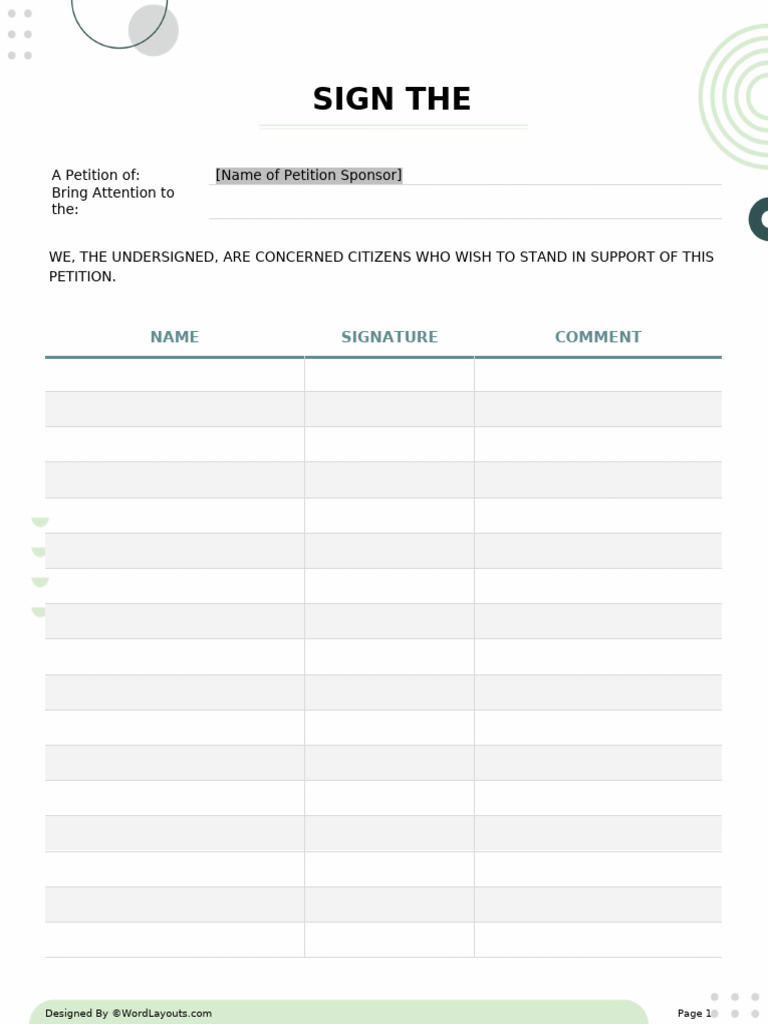 SIGN THE

A Petition of: [Name of Petition Sponsor]
Bring Attention to the:

WE, THE UNDERSIGNED, ARE CONCERNED CITIZENS WHO WISH TO STAND IN SUPPORT OF THIS PETITION.

| NAME | SIGNATURE | COMMENT |
|---|---|---|
| | | |
| | | |
| | | |
| | | |
| | | |
| | | |
| | | |
| | | |
| | | |
| | | |
| | | |
| | | |
| | | |
| | | |
| | | |
| | | |
| | | |

Designed By ©WordLayouts.com

Page 1